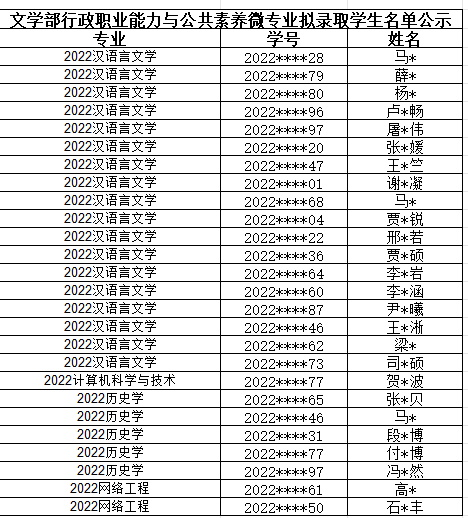 文学部行政职业能力与公共素养微专业拟录取学生名单公示

| 专业 | 学号 | 姓名 |
|---|---|---|
| 2022汉语言文学 | 2022****28 | 马* |
| 2022汉语言文学 | 2022****79 | 薛* |
| 2022汉语言文学 | 2022****80 | 杨* |
| 2022汉语言文学 | 2022****96 | 卢*畅 |
| 2022汉语言文学 | 2022****97 | 屠*伟 |
| 2022汉语言文学 | 2022****20 | 张*媛 |
| 2022汉语言文学 | 2022****47 | 王*竺 |
| 2022汉语言文学 | 2022****01 | 谢*凝 |
| 2022汉语言文学 | 2022****68 | 马* |
| 2022汉语言文学 | 2022****04 | 贾*锐 |
| 2022汉语言文学 | 2022****22 | 邢*若 |
| 2022汉语言文学 | 2022****36 | 贾*硕 |
| 2022汉语言文学 | 2022****64 | 李*岩 |
| 2022汉语言文学 | 2022****60 | 李*涵 |
| 2022汉语言文学 | 2022****87 | 尹*曦 |
| 2022汉语言文学 | 2022****46 | 王*淅 |
| 2022汉语言文学 | 2022****62 | 梁* |
| 2022汉语言文学 | 2022****73 | 司*硕 |
| 2022计算机科学与技术 | 2022****77 | 贺*波 |
| 2022历史学 | 2022****65 | 张*贝 |
| 2022历史学 | 2022****46 | 马* |
| 2022历史学 | 2022****31 | 段*博 |
| 2022历史学 | 2022****77 | 付*博 |
| 2022历史学 | 2022****97 | 冯*然 |
| 2022网络工程 | 2022****61 | 高* |
| 2022网络工程 | 2022****50 | 石*丰 |